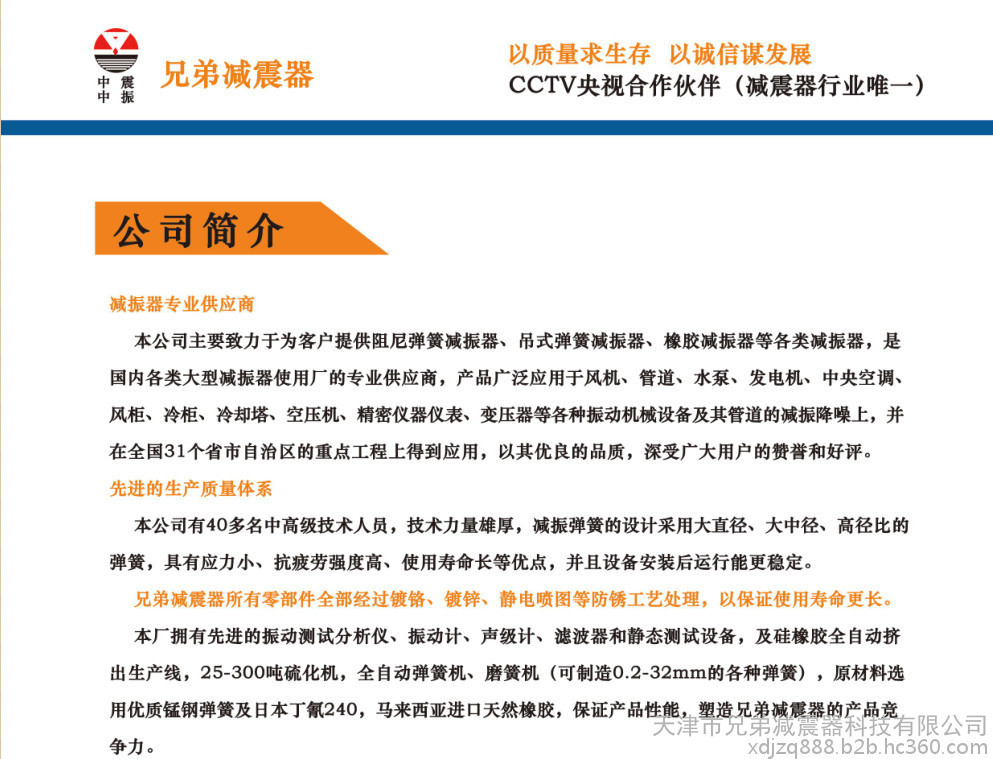 中 震
中 振

兄弟减震器

以质量求生存 以诚信谋发展
CCTV央视合作伙伴（减震器行业唯一）

公司简介

减振器专业供应商

本公司主要致力于为客户提供阻尼弹簧减振器、吊式弹簧减振器、橡胶减振器等各类减振器，是国内各类大型减振器使用厂的专业供应商，产品广泛应用于风机、管道、水泵、发电机、中央空调、风柜、冷柜、冷却塔、空压机、精密仪器仪表、变压器等各种振动机械设备及其管道的减振降噪上，并在全国31个省市自治区的重点工程上得到应用，以其优良的品质，深受广大用户的赞誉和好评。

先进的生产质量体系

本公司有40多名中高级技术人员，技术力量雄厚，减振弹簧的设计采用大直径、大中径、高径比的弹簧，具有应力小、抗疲劳强度高、使用寿命长等优点，并且设备安装后运行能更稳定。

兄弟减震器所有零部件全部经过镀铬、镀锌、静电喷图等防锈工艺处理，以保证使用寿命更长。

本厂拥有先进的振动测试分析仪、振动计、声级计、滤波器和静态测试设备，及硅橡胶全自动挤出生产线，25-300吨硫化机，全自动弹簧机、磨簧机（可制造0.2-32mm的各种弹簧），原材料选用优质锰钢弹簧及日本丁氰240，马来西亚进口天然橡胶，保证产品性能，塑造兄弟减震器的产品竞争力。

天津市兄弟减震器科技有限公司
xdjzq888.b2b.hc360.com